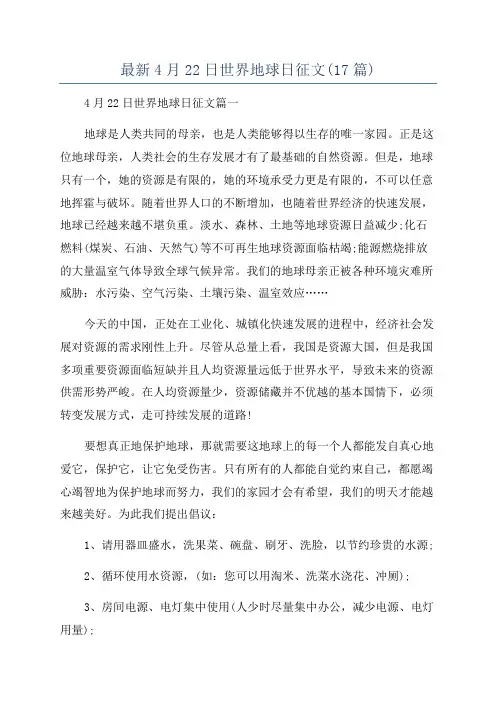 最新4月22日世界地球日征文(17篇)

4月22日世界地球日征文篇一

地球是人类共同的母亲，也是人类能够得以生存的唯一家园。正是这位地球母亲，人类社会的生存发展才有了最基础的自然资源。但是，地球只有一个，她的资源是有限的，她的环境承受力更是有限的，不可以任意地挥霍与破坏。随着世界人口的不断增加，也随着世界经济的快速发展，地球已经越来越不堪负重。淡水、森林、土地等地球资源日益减少;化石燃料(煤炭、石油、天然气)等不可再生地球资源面临枯竭;能源燃烧排放的大量温室气体导致全球气候异常。我们的地球母亲正被各种环境灾难所威胁：水污染、空气污染、土壤污染、温室效应……

今天的中国，正处在工业化、城镇化快速发展的进程中，经济社会发展对资源的需求刚性上升。尽管从总量上看，我国是资源大国，但是我国多项重要资源面临短缺并且人均资源量远低于世界水平，导致未来的资源供需形势严峻。在人均资源量少，资源储藏并不优越的基本国情下，必须转变发展方式，走可持续发展的道路!

要想真正地保护地球，那就需要这地球上的每一个人都能发自真心地爱它，保护它，让它免受伤害。只有所有的人都能自觉约束自己，都愿竭心竭智地为保护地球而努力，我们的家园才会有希望，我们的明天才能越来越美好。为此我们提出倡议：

1、请用器皿盛水，洗果菜、碗盘、刷牙、洗脸，以节约珍贵的水源;

2、循环使用水资源，(如：您可以用淘米、洗菜水浇花、冲厕);

3、房间电源、电灯集中使用(人少时尽量集中办公，减少电源、电灯用量);